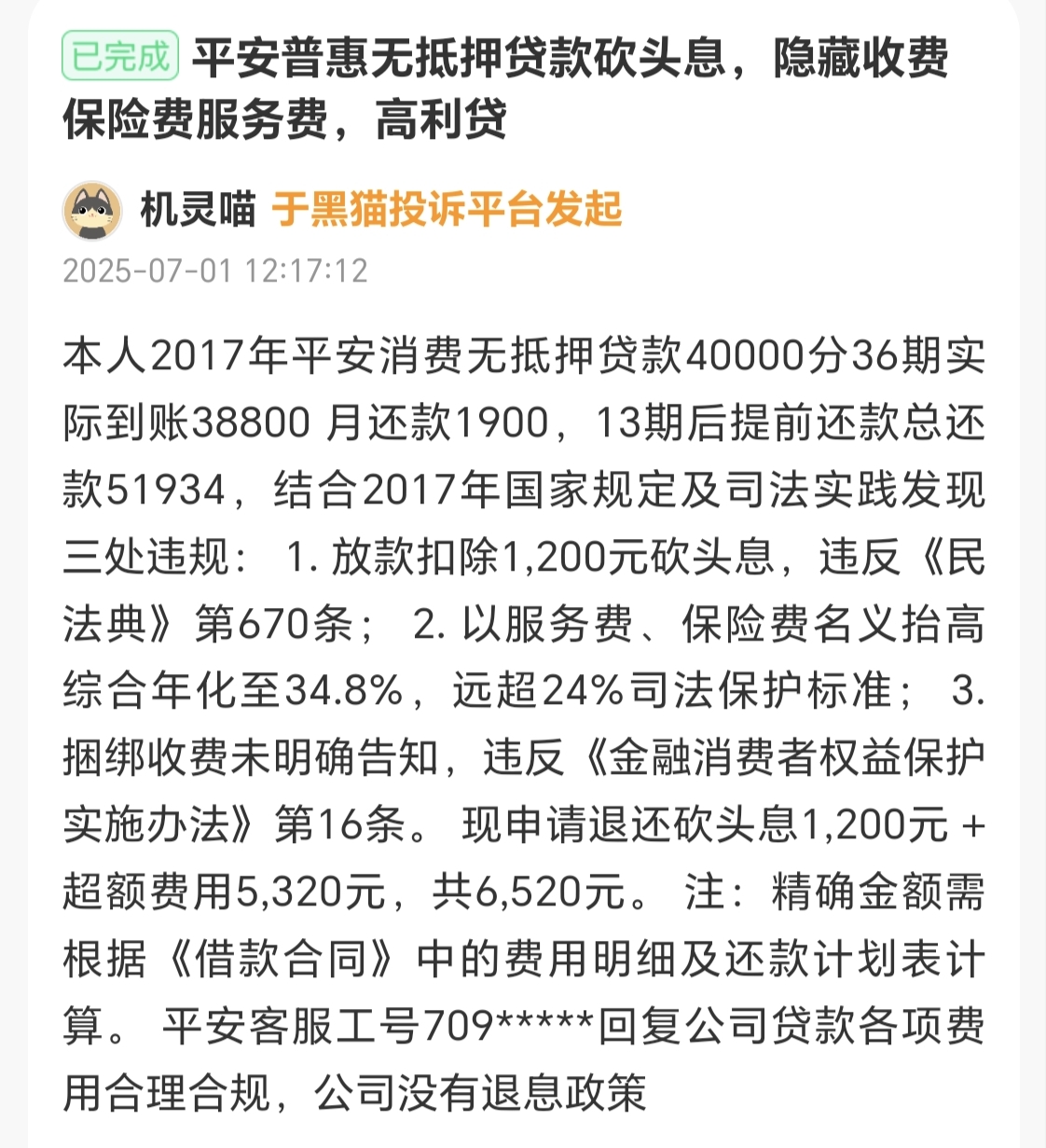 已完成 平安普惠无抵押贷款砍头息，隐藏收费保险费服务费，高利贷

机灵喵 于黑猫投诉平台发起
2025-07-01 12:17:12

本人2017年平安消费无抵押贷款40000分36期实际到账38800 月还款1900，13期后提前还款总还款51934，结合2017年国家规定及司法实践发现三处违规： 1. 放款扣除1,200元砍头息，违反《民法典》第670条； 2. 以服务费、保险费名义抬高综合年化至34.8%，远超24%司法保护标准； 3. 捆绑收费未明确告知，违反《金融消费者权益保护实施办法》第16条。 现申请退还砍头息1,200元 + 超额费用5,320元，共6,520元。 注：精确金额需根据《借款合同》中的费用明细及还款计划表计算。 平安客服工号709*****回复公司贷款各项费用合理合规，公司没有退息政策